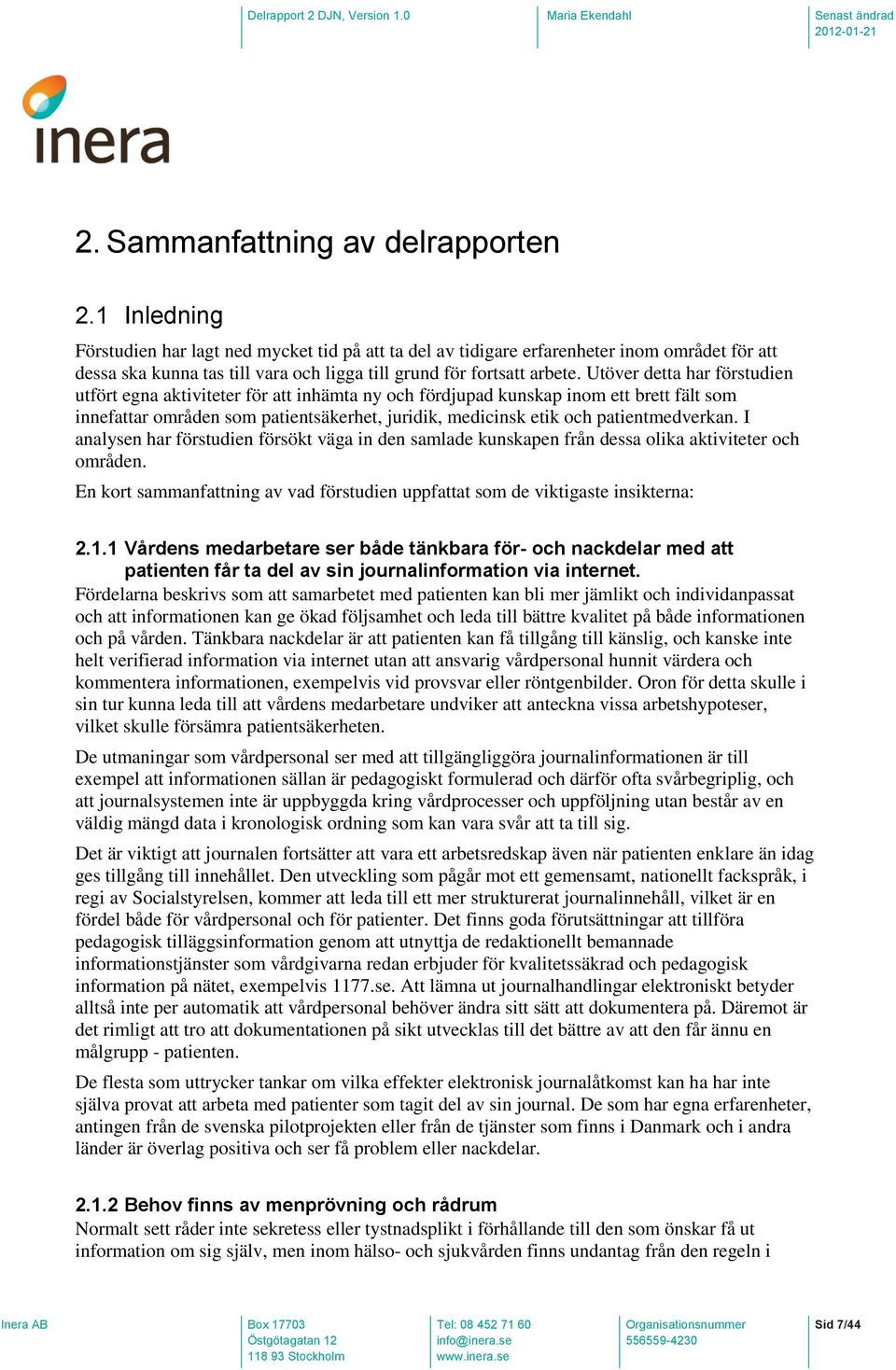 Delrapport 2 DJN, Version 1.0

Maria Ekendahl

Senast ändrad
2012-01-21

inera

2. Sammanfattning av delrapporten

2.1 Inledning

Förstudien har lagt ned mycket tid på att ta del av tidigare erfarenheter inom området för att dessa ska kunna tas till vara och ligga till grund för fortsatt arbete. Utöver detta har förstudien utfört egna aktiviteter för att inhämta ny och fördjupad kunskap inom ett brett fält som innefattar områden som patientsäkerhet, juridik, medicinsk etik och patientmedverkan. I analysen har förstudien försökt väga in den samlade kunskapen från dessa olika aktiviteter och områden.

En kort sammanfattning av vad förstudien uppfattat som de viktigaste insikterna:

2.1.1 Vårdens medarbetare ser både tänkbara för- och nackdelar med att patienten får ta del av sin journalinformation via internet.

Fördelarna beskrivs som att samarbetet med patienten kan bli mer jämlikt och individanpassat och att informationen kan ge ökad följsamhet och leda till bättre kvalitet på både informationen och på vården. Tänkbara nackdelar är att patienten kan få tillgång till känslig, och kanske inte helt verifierad information via internet utan att ansvarig vårdpersonal hunnit värdera och kommentera informationen, exempelvis vid provsvar eller röntgenbilder. Oron för detta skulle i sin tur kunna leda till att vårdens medarbetare undviker att anteckna vissa arbetshypoteser, vilket skulle försämra patientsäkerheten.

De utmaningar som vårdpersonal ser med att tillgängliggöra journalinformationen är till exempel att informationen sällan är pedagogiskt formulerad och därför ofta svårbegriplig, och att journalsystemen inte är uppbyggda kring vårdprocesser och uppföljning utan består av en väldig mängd data i kronologisk ordning som kan vara svår att ta till sig.

Det är viktigt att journalen fortsätter att vara ett arbetsredskap även när patienten enklare än idag ges tillgång till innehållet. Den utveckling som pågår mot ett gemensamt, nationellt fackspråk, i regi av Socialstyrelsen, kommer att leda till ett mer strukturerat journalinnehåll, vilket är en fördel både för vårdpersonal och för patienter. Det finns goda förutsättningar att tillföra pedagogisk tilläggsinformation genom att utnyttja de redaktionellt bemannade informationstjänster som vårdgivarna redan erbjuder för kvalitetssäkrad och pedagogisk information på nätet, exempelvis 1177.se. Att lämna ut journalhandlingar elektroniskt betyder alltså inte per automatik att vårdpersonal behöver ändra sitt sätt att dokumentera på. Däremot är det rimligt att tro att dokumentationen på sikt utvecklas till det bättre av att den får ännu en målgrupp - patienten.

De flesta som uttrycker tankar om vilka effekter elektronisk journalåtkomst kan ha har inte själva provat att arbeta med patienter som tagit del av sin journal. De som har egna erfarenheter, antingen från de svenska pilotprojekten eller från de tjänster som finns i Danmark och i andra länder är överlag positiva och ser få problem eller nackdelar.

2.1.2 Behov finns av menprövning och rådrum

Normalt sett råder inte sekretess eller tystnadsplikt i förhållande till den som önskar få ut information om sig själv, men inom hälso- och sjukvården finns undantag från den regeln i

Inera AB

Box 17703
Östgötagatan 12
118 93 Stockholm

Tel: 08 452 71 60
info@inera.se
www.inera.se

Organisationsnummer
556559-4230

Sid 7/44